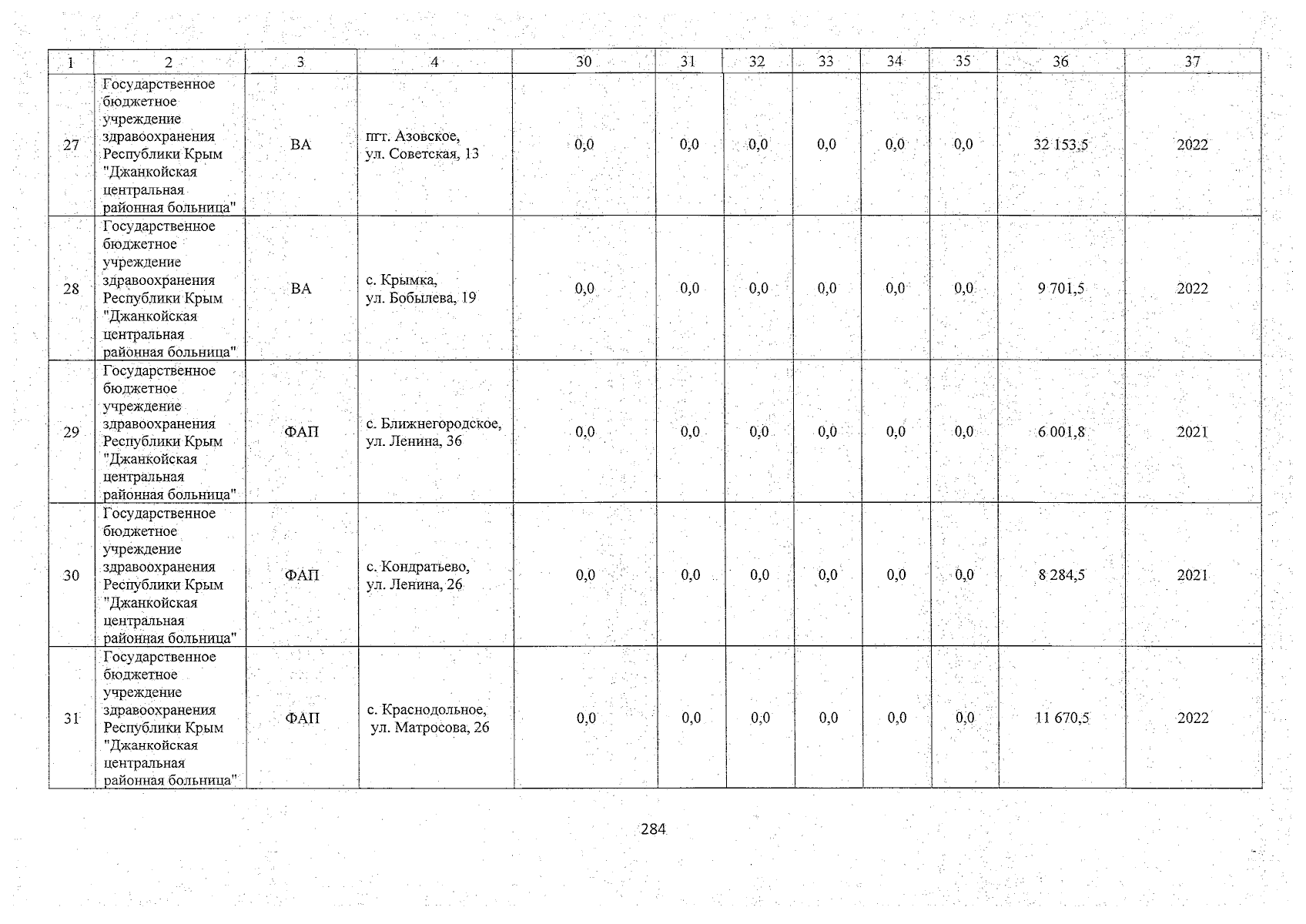 | 1 | 2 | 3 | 4 | 30 | 31 | 32 | 33 | 34 | 35 | 36 | 37 |
|---|---|---|---|---|---|---|---|---|---|---|---|
| 27 | Государственное бюджетное учреждение здравоохранения Республики Крым "Джанкойская центральная районная больница" | ВА | пгт. Азовское, ул. Советская, 13 | 0,0 | 0,0 | 0,0 | 0,0 | 0,0 | 0,0 | 32 153,5 | 2022 |
| 28 | Государственное бюджетное учреждение здравоохранения Республики Крым "Джанкойская центральная районная больница" | ВА | с. Крымка, ул. Бобылева, 19 | 0,0 | 0,0 | 0,0 | 0,0 | 0,0 | 0,0 | 9 701,5 | 2022 |
| 29 | Государственное бюджетное учреждение здравоохранения Республики Крым "Джанкойская центральная районная больница" | ФАП | с. Ближнегородское, ул. Ленина, 36 | 0,0 | 0,0 | 0,0 | 0,0 | 0,0 | 0,0 | 6 001,8 | 2021 |
| 30 | Государственное бюджетное учреждение здравоохранения Республики Крым "Джанкойская центральная районная больница" | ФАП | с. Кондратьево, ул. Ленина, 26 | 0,0 | 0,0 | 0,0 | 0,0 | 0,0 | 0,0 | 8 284,5 | 2021 |
| 31 | Государственное бюджетное учреждение здравоохранения Республики Крым "Джанкойская центральная районная больница" | ФАП | с. Краснодольное, ул. Матросова, 26 | 0,0 | 0,0 | 0,0 | 0,0 | 0,0 | 0,0 | 11 670,5 | 2022 |

284